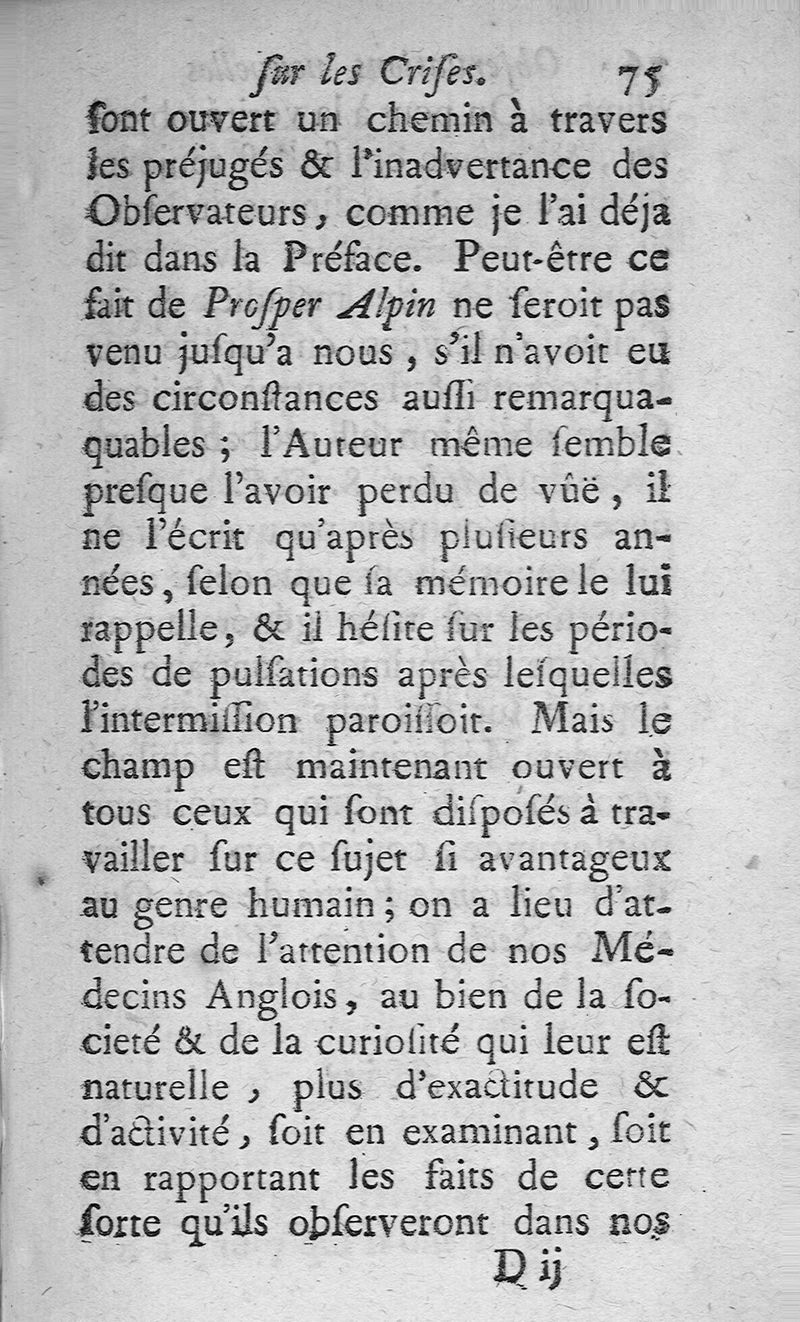 ſur les Criſes. 75

ſont ouvert un chemin à travers les préjugés & l'inadvertance des Obſervateurs, comme je l'ai déja dit dans la Préface. Peut-être ce fait de Proſper Alpin ne ſeroit pas venu juſqu'a nous, s'il n'avoit eu des circonſtances auſſi remarquaquables; l'Auteur même ſemble preſque l'avoir perdu de vûë, il ne l'écrit qu'après pluſieurs années, ſelon que ſa mémoire le lui rappelle, & il héſite ſur les périodes de pulſations après leſquelles l'intermiſſion paroiſſoit. Mais le champ eſt maintenant ouvert à tous ceux qui ſont diſpoſés à travailler ſur ce ſujet ſi avantageux au genre humain; on a lieu d'attendre de l'attention de nos Médecins Anglois, au bien de la ſocieté & de la curioſité qui leur eſt naturelle, plus d'exactitude & d'activité, ſoit en examinant, ſoit en rapportant les faits de cette ſorte qu'ils obſerveront dans nos

D ij